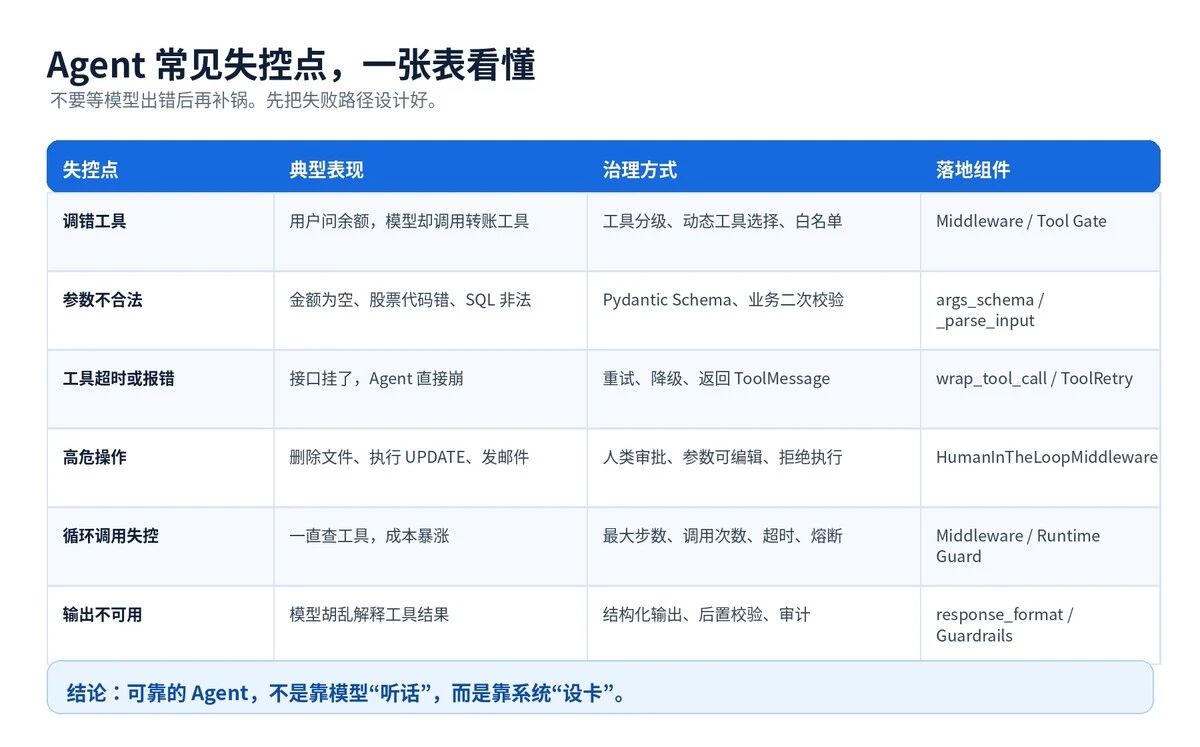 Agent 常见失控点，一张表看懂

不要等模型出错后再补锅。先把失败路径设计好。

| 失控点 | 典型表现 | 治理方式 | 落地组件 |
|---|---|---|---|
| 调错工具 | 用户问余额，模型却调用转账工具 | 工具分级、动态工具选择、白名单 | Middleware / Tool Gate |
| 参数不合法 | 金额为空、股票代码错、SQL 非法 | Pydantic Schema、业务二次校验 | args_schema / _parse_input |
| 工具超时或报错 | 接口挂了，Agent 直接崩 | 重试、降级、返回 ToolMessage | wrap_tool_call / ToolRetry |
| 高危操作 | 删除文件、执行 UPDATE、发邮件 | 人类审批、参数可编辑、拒绝执行 | HumanInTheLoopMiddleware |
| 循环调用失控 | 一直查工具，成本暴涨 | 最大步数、调用次数、超时、熔断 | Middleware / Runtime Guard |
| 输出不可用 | 模型胡乱解释工具结果 | 结构化输出、后置校验、审计 | response_format / Guardrails |

结论：可靠的 Agent，不是靠模型“听话”，而是靠系统“设卡”。